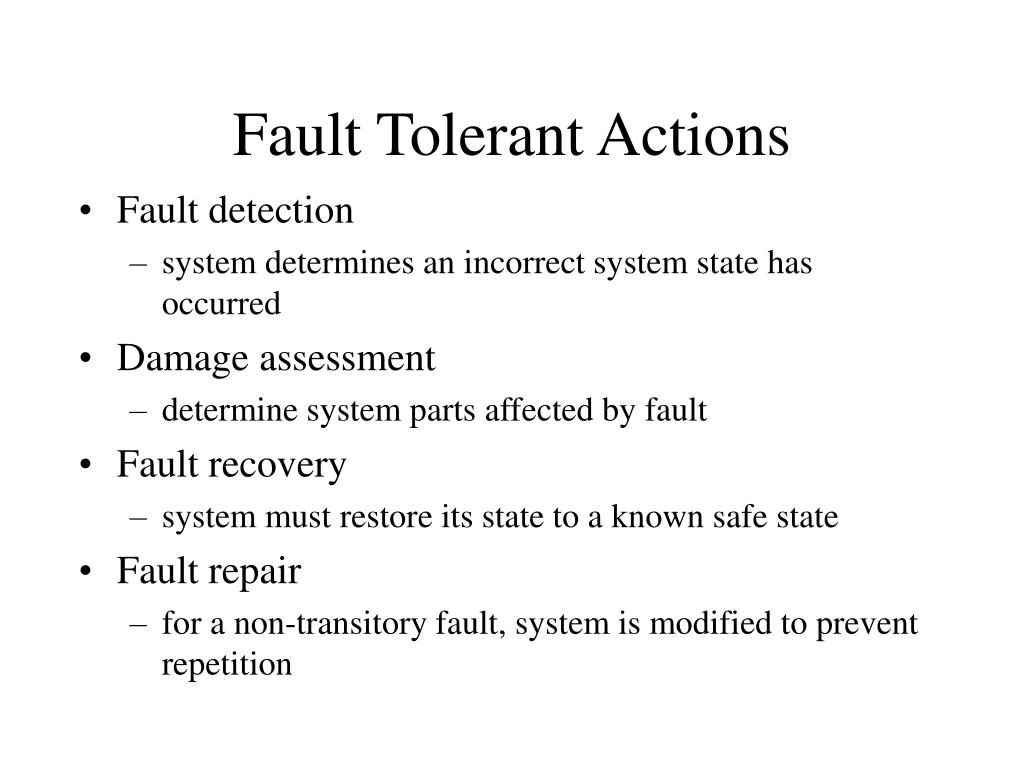 Fault Tolerant Actions

• Fault detection
  – system determines an incorrect system state has occurred
• Damage assessment
  – determine system parts affected by fault
• Fault recovery
  – system must restore its state to a known safe state
• Fault repair
  – for a non-transitory fault, system is modified to prevent repetition